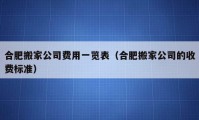 合肥搬家公司费用一览表（合肥搬家公司的收费标准）